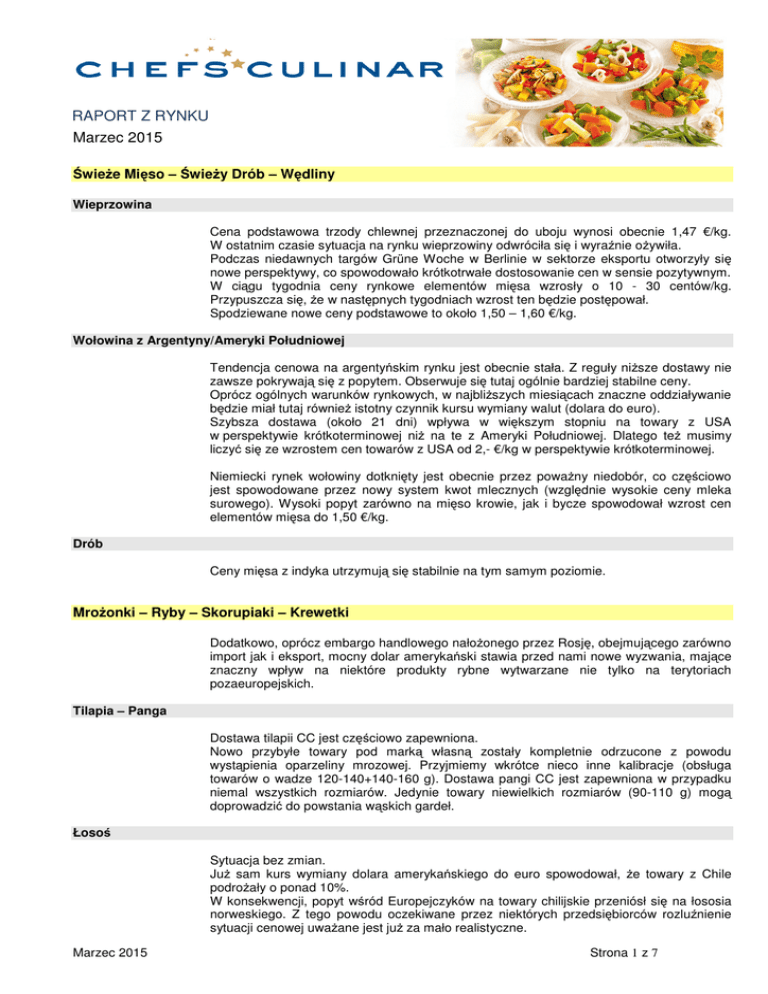 CHEFS CULINAR

RAPORT Z RYNKU
Marzec 2015

Świeże Mięso – Świeży Drób – Wędliny

Wieprzowina

Cena podstawowa trzody chlewnej przeznaczonej do uboju wynosi obecnie 1,47 €/kg. W ostatnim czasie sytuacja na rynku wieprzowiny odwróciła się i wyraźnie ożywiła. Podczas niedawnych targów Grüne Woche w Berlinie w sektorze eksportu otworzyły się nowe perspektywy, co spowodowało krótkotrwałe dostosowanie cen w sensie pozytywnym. W ciągu tygodnia ceny rynkowe elementów mięsa wzrosły o 10 - 30 centów/kg. Przypuszcza się, że w następnych tygodniach wzrost ten będzie postępował. Spodziewane nowe ceny podstawowe to około 1,50 – 1,60 €/kg.

Wołowina z Argentyny/Ameryki Południowej

Tendencja cenowa na argentyńskim rynku jest obecnie stała. Z reguły niższe dostawy nie zawsze pokrywają się z popytem. Obserwuje się tutaj ogólnie bardziej stabilne ceny. Oprócz ogólnych warunków rynkowych, w najbliższych miesiącach znaczne oddziaływanie będzie miał tutaj również istotny czynnik kursu wymiany walut (dolara do euro). Szybsza dostawa (około 21 dni) wpływa w większym stopniu na towary z USA w perspektywie krótkoterminowej niż na te z Ameryki Południowej. Dlatego też musimy liczyć się ze wzrostem cen towarów z USA od 2,- €/kg w perspektywie krótkoterminowej.

Niemiecki rynek wołowiny dotknięty jest obecnie przez poważny niedobór, co częściowo jest spowodowane przez nowy system kwot mlecznych (względnie wysokie ceny mleka surowego). Wysoki popyt zarówno na mięso krowie, jak i bycze spowodował wzrost cen elementów mięsa do 1,50 €/kg.

Drób

Ceny mięsa z indyka utrzymują się stabilnie na tym samym poziomie.

Mrożonki – Ryby – Skorupiaki – Krewetki

Dodatkowo, oprócz embargo handlowego nałożonego przez Rosję, obejmującego zarówno import jak i eksport, mocny dolar amerykański stawia przed nami nowe wyzwania, mające znaczny wpływ na niektóre produkty rybne wytwarzane nie tylko na terytoriach pozaeuropejskich.

Tilapia – Panga

Dostawa tilapii CC jest częściowo zapewniona.
Nowo przybyłe towary pod marką własną zostały kompletnie odrzucone z powodu wystąpienia oparzeliny mrozowej. Przyjmiemy wkrótce nieco inne kalibracje (obsługa towarów o wadze 120-140+140-160 g). Dostawa pangi CC jest zapewniona w przypadku niemal wszystkich rozmiarów. Jedynie towary niewielkich rozmiarów (90-110 g) mogą doprowadzić do powstania wąskich gardeł.

Łosoś

Sytuacja bez zmian.
Już sam kurs wymiany dolara amerykańskiego do euro spowodował, że towary z Chile podrożały o ponad 10%.
W konsekwencji, popyt wśród Europejczyków na towary chilijskie przeniósł się na łososia norweskiego. Z tego powodu oczekiwane przez niektórych przedsiębiorców rozluźnienie sytuacji cenowej uważane jest już za mało realistyczne.

Marzec 2015
Strona 1 z 7